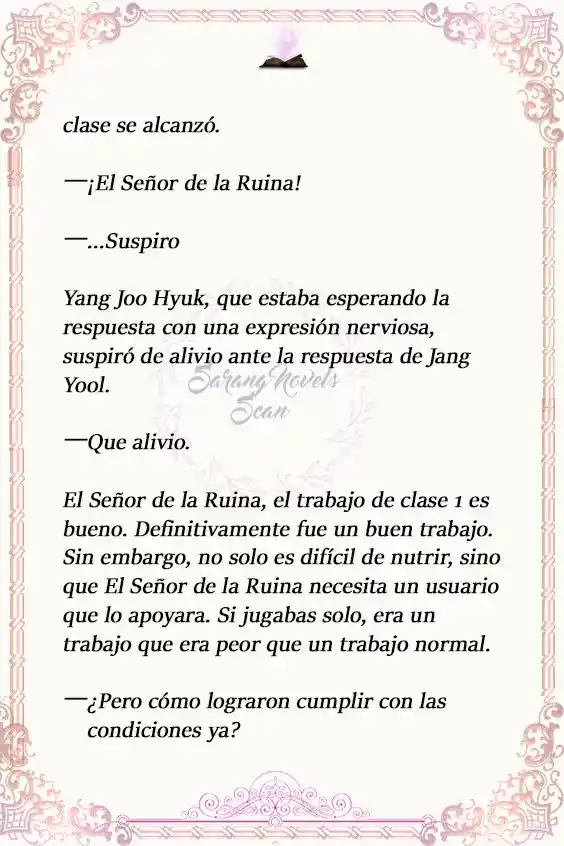 clase se alcanzó.

—¡El Señor de la Ruina!

—...Suspiro

Yang Joo Hyuk, que estaba esperando la respuesta con una expresión nerviosa, suspiró de alivio ante la respuesta de Jang Yool.

Sarang Novels Scan

—Que alivio.

El Señor de la Ruina, el trabajo de clase 1 es bueno. Definitivamente fue un buen trabajo. Sin embargo, no solo es difícil de nutrir, sino que El Señor de la Ruina necesita un usuario que lo apoyara. Si jugabas solo, era un trabajo que era peor que un trabajo normal.

—¿Pero cómo lograron cumplir con las condiciones ya?